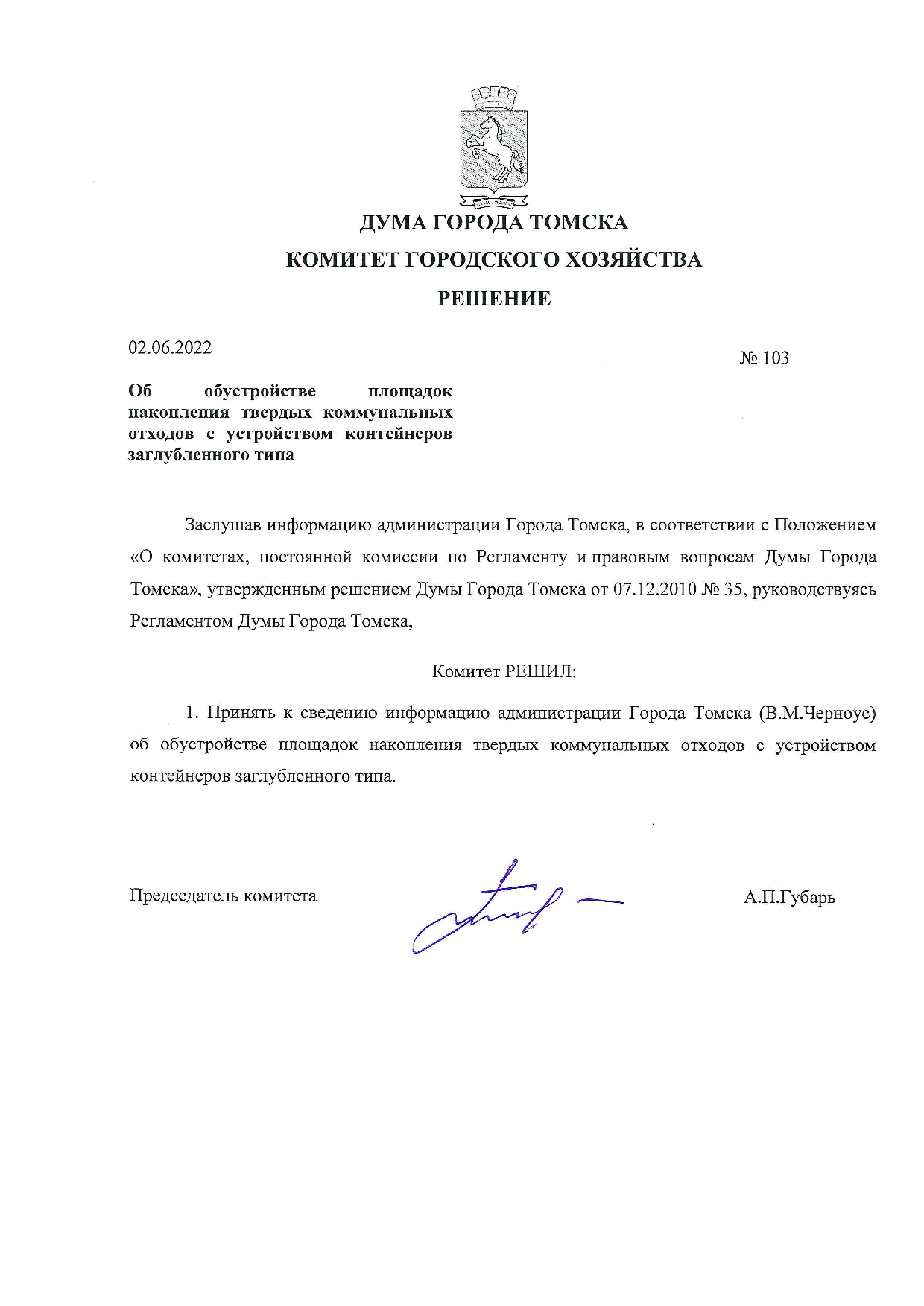 ДУМА ГОРОДА ТОМСКА

КОМИТЕТ ГОРОДСКОГО ХОЗЯЙСТВА

РЕШЕНИЕ

02.06.2022

№ 103

Об обустройстве площадок накопления твердых коммунальных отходов с устройством контейнеров заглубленного типа

Заслушав информацию администрации Города Томска, в соответствии с Положением «О комитетах, постоянной комиссии по Регламенту и правовым вопросам Думы Города Томска», утвержденным решением Думы Города Томска от 07.12.2010 № 35, руководствуясь Регламентом Думы Города Томска,

Комитет РЕШИЛ:

1. Принять к сведению информацию администрации Города Томска (В.М.Черноус) об обустройстве площадок накопления твердых коммунальных отходов с устройством контейнеров заглубленного типа.

Председатель комитета

А.П.Губарь